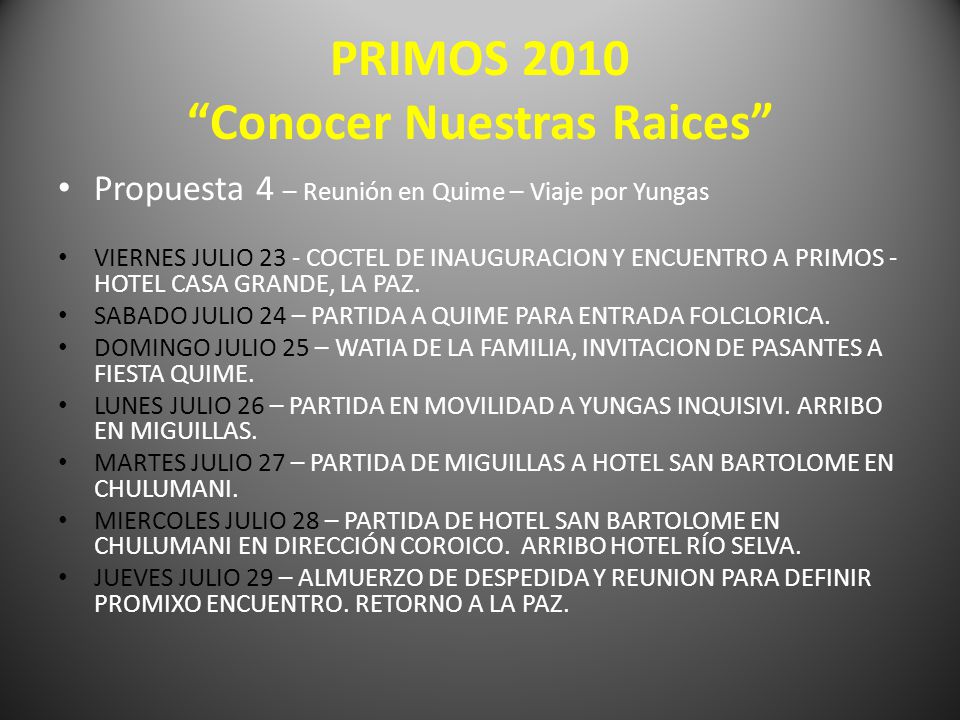 PRIMOS 2010
“Conocer Nuestras Raices”

• Propuesta 4 – Reunión en Quime – Viaje por Yungas

• VIERNES JULIO 23 - COCTEL DE INAUGURACION Y ENCUENTRO A PRIMOS - HOTEL CASA GRANDE, LA PAZ.
• SABADO JULIO 24 – PARTIDA A QUIME PARA ENTRADA FOLCLORICA.
• DOMINGO JULIO 25 – WATIA DE LA FAMILIA, INVITACION DE PASANTES A FIESTA QUIME.
• LUNES JULIO 26 – PARTIDA EN MOVILIDAD A YUNGAS INQUISIVI. ARRIBO EN MIGUILLAS.
• MARTES JULIO 27 – PARTIDA DE MIGUILLAS A HOTEL SAN BARTOLOME EN CHULUMANI.
• MIERCOLES JULIO 28 – PARTIDA DE HOTEL SAN BARTOLOME EN CHULUMANI EN DIRECCIÓN COROICO. ARRIBO HOTEL RÍO SELVA.
• JUEVES JULIO 29 – ALMUERZO DE DESPEDIDA Y REUNION PARA DEFINIR PROMIXO ENCUENTRO. RETORNO A LA PAZ.